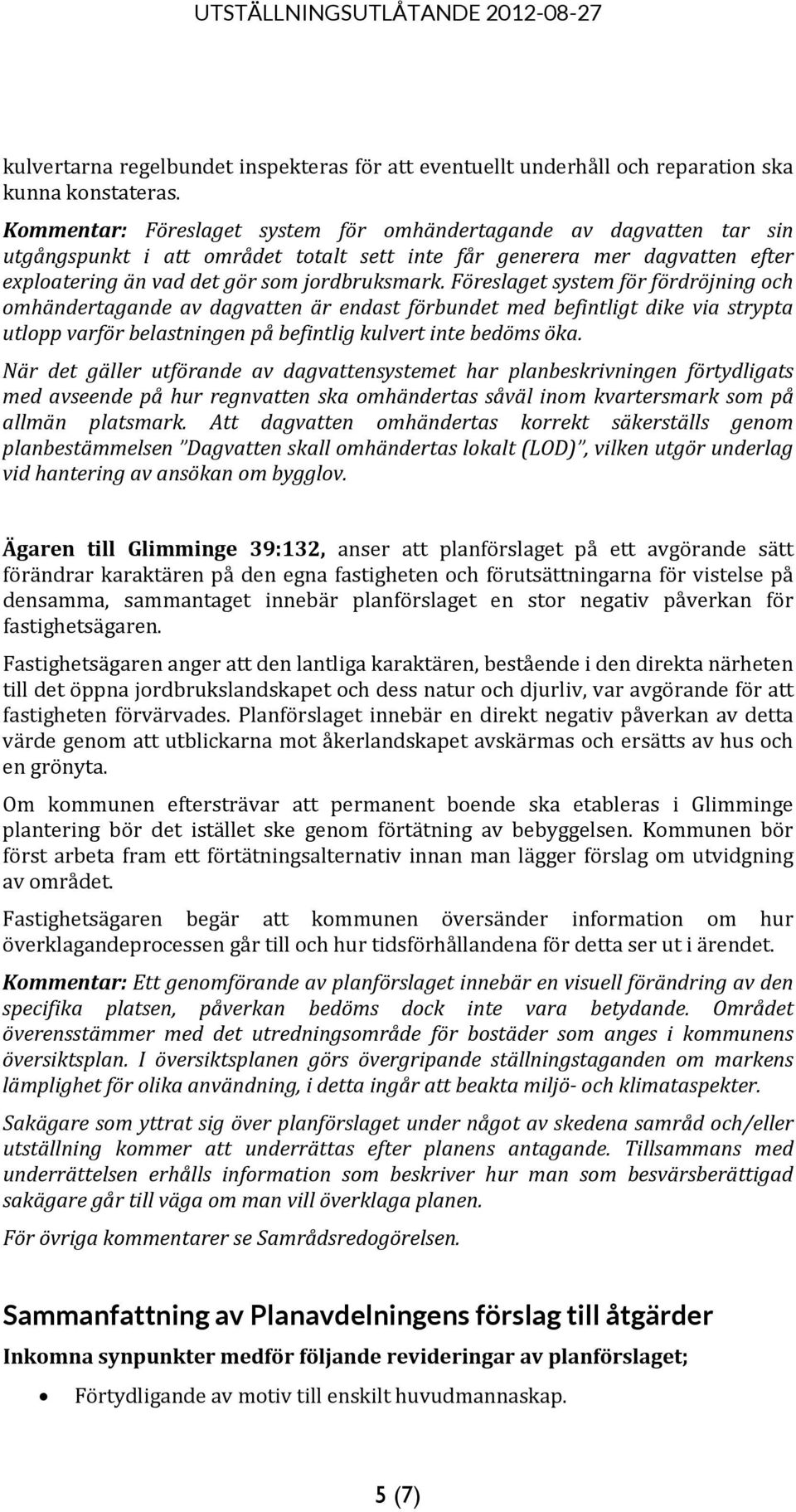 UTSTÄLLNINGSUTLÅTANDE 2012-08-27

kulvertarna regelbundet inspekteras för att eventuellt underhåll och reparation ska kunna konstateras.

Kommentar: Föreslaget system för omhändertagande av dagvatten tar sin utgångspunkt i att området totalt sett inte får generera mer dagvatten efter exploatering än vad det gör som jordbruksmark. Föreslaget system för fördröjning och omhändertagande av dagvatten är endast förbundet med befintligt dike via strypta utlopp varför belastningen på befintlig kulvert inte bedöms öka.

När det gäller utförande av dagvattensystemet har planbeskrivningen förtydligats med avseende på hur regnvatten ska omhändertas såväl inom kvartersmark som på allmän platsmark. Att dagvatten omhändertas korrekt säkerställs genom planbestämmelsen "Dagvatten skall omhändertas lokalt (LOD)", vilken utgör underlag vid hantering av ansökan om bygglov.

Ägaren till Glimminge 39:132, anser att planförslaget på ett avgörande sätt förändrar karaktären på den egna fastigheten och förutsättningarna för vistelse på densamma, sammantaget innebär planförslaget en stor negativ påverkan för fastighetsägaren.

Fastighetsägaren anger att den lantliga karaktären, bestående i den direkta närheten till det öppna jordbrukslandskapet och dess natur och djurliv, var avgörande för att fastigheten förvärvades. Planförslaget innebär en direkt negativ påverkan av detta värde genom att utblickarna mot åkerlandskapet avskärmas och ersätts av hus och en grönyta.

Om kommunen eftersträvar att permanent boende ska etableras i Glimminge plantering bör det istället ske genom förtätning av bebyggelsen. Kommunen bör först arbeta fram ett förtätningsalternativ innan man lägger förslag om utvidgning av området.

Fastighetsägaren begär att kommunen översänder information om hur överklagandeprocessen går till och hur tidsförhållandena för detta ser ut i ärendet.

Kommentar: Ett genomförande av planförslaget innebär en visuell förändring av den specifika platsen, påverkan bedöms dock inte vara betydande. Området överensstämmer med det utredningsområde för bostäder som anges i kommunens översiktsplan. I översiktsplanen görs övergripande ställningstaganden om markens lämplighet för olika användning, i detta ingår att beakta miljö- och klimataspekter.

Sakägare som yttrat sig över planförslaget under något av skedena samråd och/eller utställning kommer att underrättas efter planens antagande. Tillsammans med underrättelsen erhålls information som beskriver hur man som besvärsberättigad sakägare går till väga om man vill överklaga planen.

För övriga kommentarer se Samrådsredogörelsen.

Sammanfattning av Planavdelningens förslag till åtgärder

Inkomna synpunkter medför följande revideringar av planförslaget;

• Förtydligande av motiv till enskilt huvudmannaskap.

5 (7)